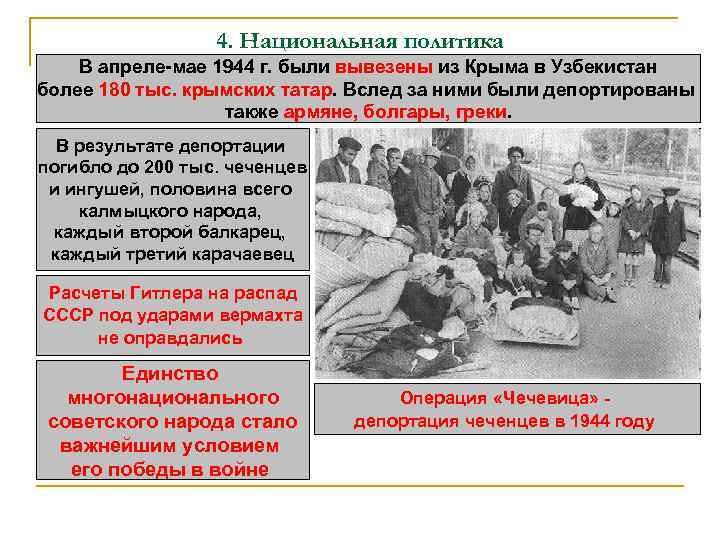 4. Национальная политика

В апреле-мае 1944 г. были вывезены из Крыма в Узбекистан более 180 тыс. крымских татар. Вслед за ними были депортированы также армяне, болгары, греки.

В результате депортации погибло до 200 тыс. чеченцев и ингушей, половина всего калмыцкого народа, каждый второй балкарец, каждый третий карачаевец

Расчеты Гитлера на распад СССР под ударами вермахта не оправдались

Единство многонационального советского народа стало важнейшим условием его победы в войне

Операция «Чечевица» - депортация чеченцев в 1944 году